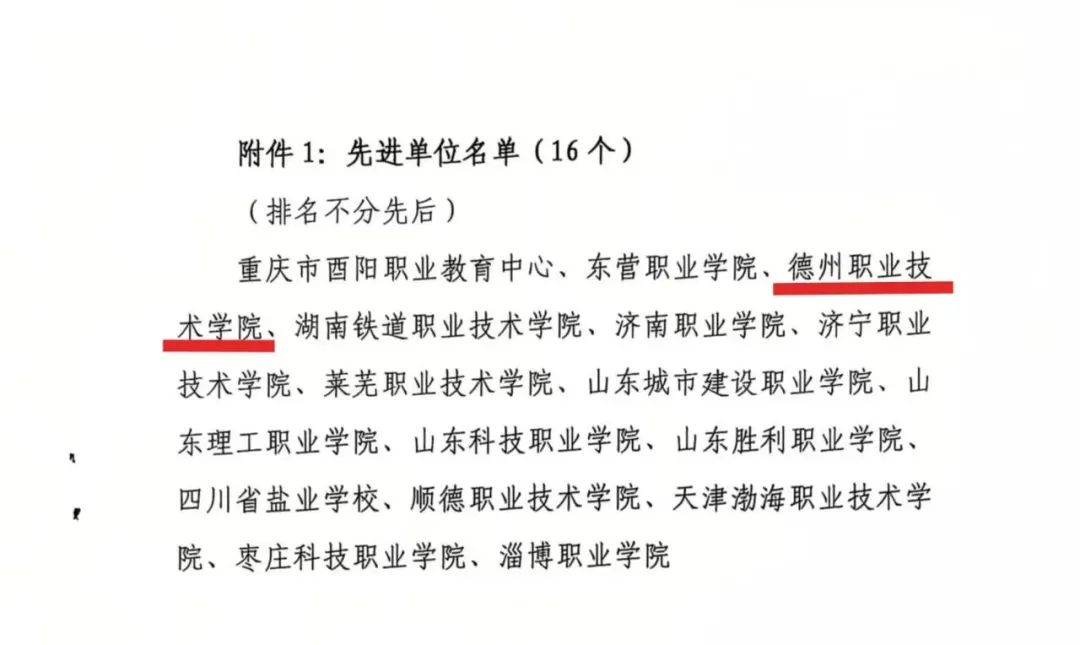 附件1：先进单位名单（16个）

（排名不分先后）

重庆市酉阳职业教育中心、东营职业学院、德州职业技术学院、湖南铁道职业技术学院、济南职业学院、济宁职业技术学院、莱芜职业技术学院、山东城市建设职业学院、山东理工职业学院、山东科技职业学院、山东胜利职业学院、四川省盐业学校、顺德职业技术学院、天津渤海职业技术学院、枣庄科技职业学院、淄博职业学院